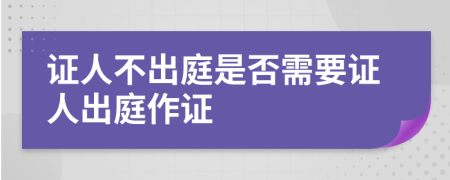 证人不出庭是否需要证人出庭作证